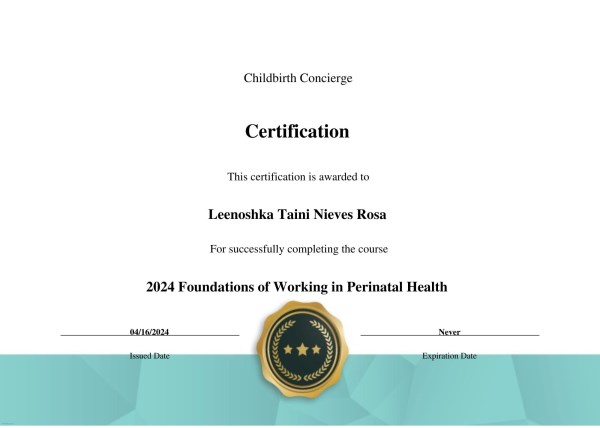 Childbirth Concierge

Certification

This certification is awarded to

Leenoshka Taini Nieves Rosa

For successfully completing the course

2024 Foundations of Working in Perinatal Health

04/16/2024

Issued Date

Never

Expiration Date